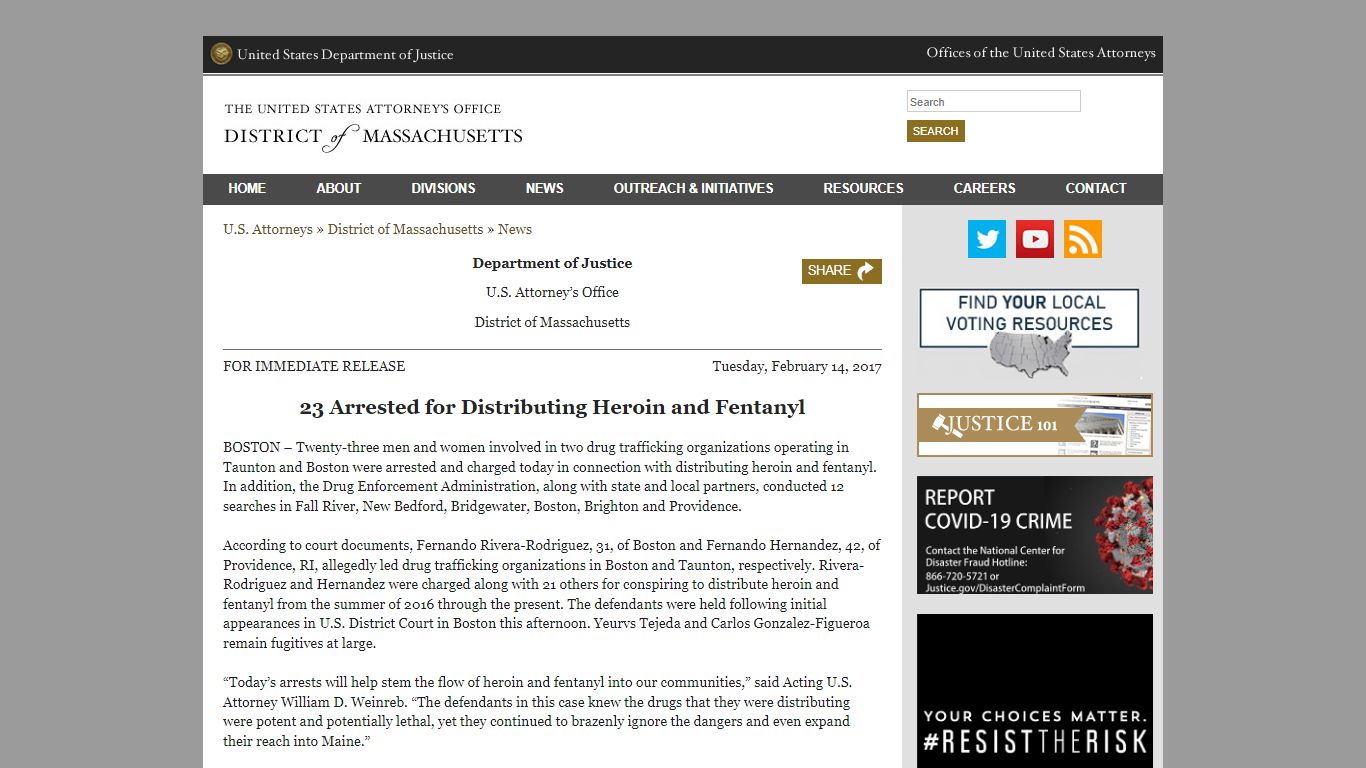 United States Department of Justice

Offices of the United States Attorneys

THE UNITED STATES ATTORNEY'S OFFICE
DISTRICT of MASSACHUSETTS

Search

SEARCH

HOME ABOUT DIVISIONS NEWS OUTREACH & INITIATIVES RESOURCES CAREERS CONTACT

U.S. Attorneys » District of Massachusetts » News

Department of Justice

U.S. Attorney's Office

District of Massachusetts

SHARE

FOR IMMEDIATE RELEASE

Tuesday, February 14, 2017

23 Arrested for Distributing Heroin and Fentanyl

BOSTON – Twenty-three men and women involved in two drug trafficking organizations operating in Taunton and Boston were arrested and charged today in connection with distributing heroin and fentanyl. In addition, the Drug Enforcement Administration, along with state and local partners, conducted 12 searches in Fall River, New Bedford, Bridgewater, Boston, Brighton and Providence.

According to court documents, Fernando Rivera-Rodriguez, 31, of Boston and Fernando Hernandez, 42, of Providence, RI, allegedly led drug trafficking organizations in Boston and Taunton, respectively. Rivera-Rodriguez and Hernandez were charged along with 21 others for conspiring to distribute heroin and fentanyl from the summer of 2016 through the present. The defendants were held following initial appearances in U.S. District Court in Boston this afternoon. Yeurvs Tejeda and Carlos Gonzalez-Figueroa remain fugitives at large.

"Today's arrests will help stem the flow of heroin and fentanyl into our communities," said Acting U.S. Attorney William D. Weinreb. "The defendants in this case knew the drugs that they were distributing were potent and potentially lethal, yet they continued to brazenly ignore the dangers and even expand their reach into Maine."

FIND YOUR LOCAL VOTING RESOURCES

JUSTICE 101

REPORT COVID-19 CRIME

Contact the National Center for Disaster Fraud Hotline:
866-720-5721 or
Justice.gov/DisasterComplaintForm

YOUR CHOICES MATTER.
#RESISTTHERISK